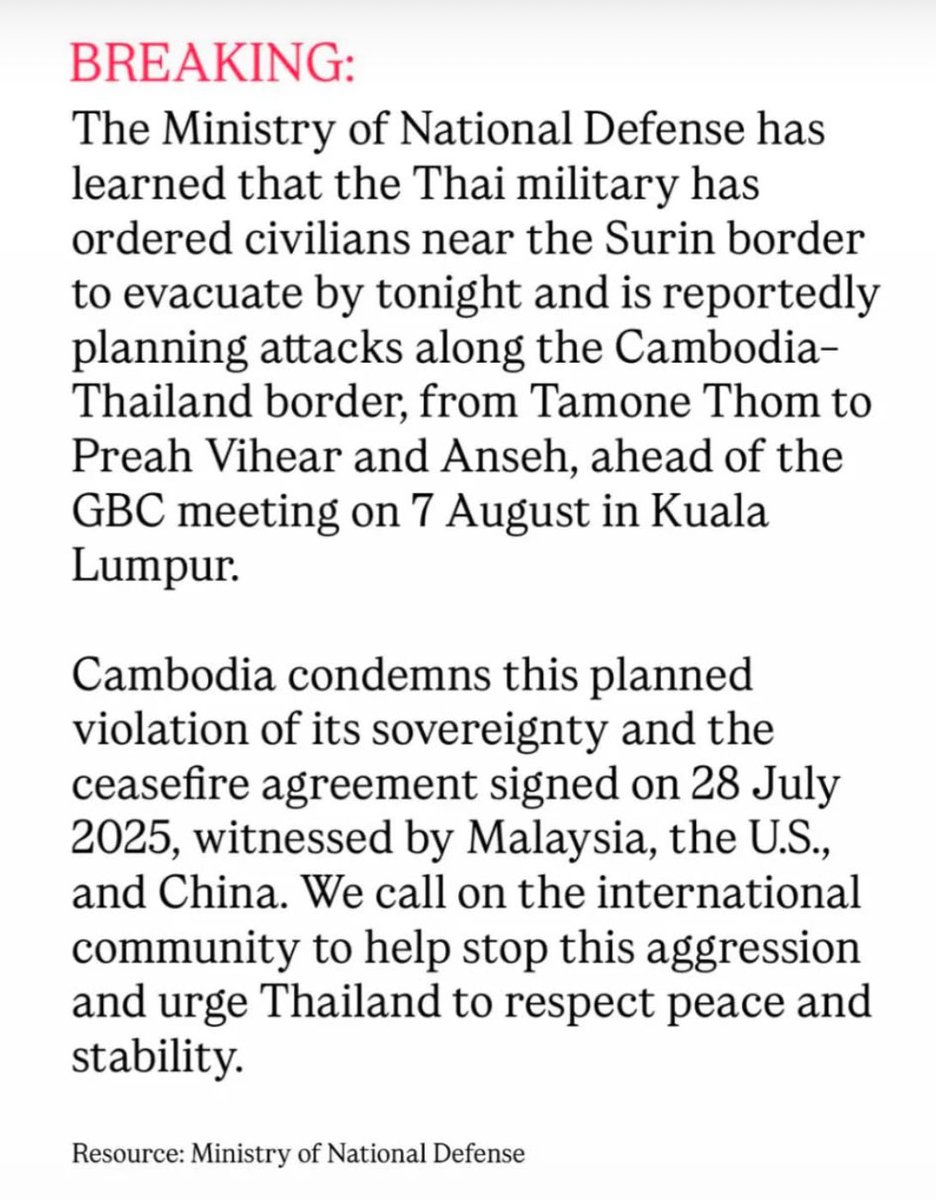 BREAKING:
The Ministry of National Defense has learned that the Thai military has ordered civilians near the Surin border to evacuate by tonight and is reportedly planning attacks along the Cambodia-Thailand border, from Tamone Thom to Preah Vihear and Anseh, ahead of the GBC meeting on 7 August in Kuala Lumpur.

Cambodia condemns this planned violation of its sovereignty and the ceasefire agreement signed on 28 July 2025, witnessed by Malaysia, the U.S., and China. We call on the international community to help stop this aggression and urge Thailand to respect peace and stability.

Resource: Ministry of National Defense